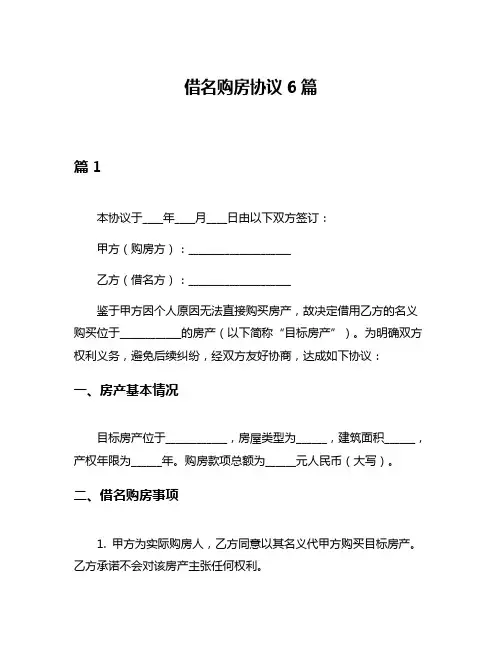 借名购房协议 6 篇

篇 1

本协议于____年____月____日由以下双方签订：

甲方（购房方）：____________________

乙方（借名方）：____________________

鉴于甲方因个人原因无法直接购买房产，故决定借用乙方的名义购买位于____________的房产（以下简称“目标房产”）。为明确双方权利义务，避免后续纠纷，经双方友好协商，达成如下协议：

一、房产基本情况

目标房产位于____________，房屋类型为______，建筑面积______，产权年限为______年。购房款项总额为______元人民币（大写）。

二、借名购房事项

1. 甲方为实际购房人，乙方同意以其名义代甲方购买目标房产。乙方承诺不会对该房产主张任何权利。